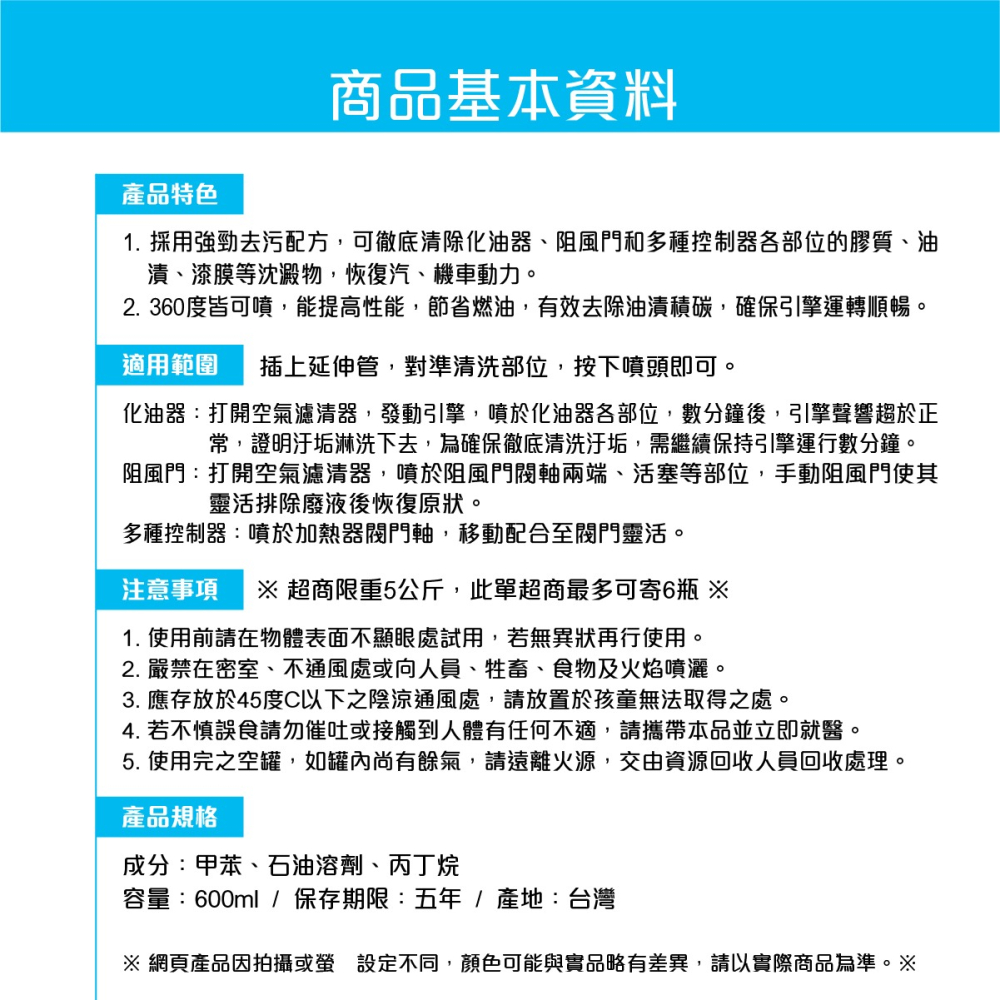 商品基本資料

產品特色

1. 採用強勁去污配方，可徹底清除化油器、阻風門和多種控制器各部位的膠質、油漬、漆膜等沈澱物，恢復汽、機車動力。
2. 360度皆可噴，能提高性能，節省燃油，有效去除油漬積碳，確保引擎運轉順暢。

適用範圍　插上延伸管，對準清洗部位，按下噴頭即可。

化油器：打開空氣濾清器，發動引擎，噴於化油器各部位，數分鐘後，引擎聲響趨於正常，證明汙垢淋洗下去，為確保徹底清洗汙垢，需繼續保持引擎運行數分鐘。
阻風門：打開空氣濾清器，噴於阻風門閥軸兩端、活塞等部位，手動阻風門使其靈活排除廢液後恢復原狀。
多種控制器：噴於加熱器閥門軸，移動配合至閥門靈活。

注意事項　※ 超商限重5公斤，此單超商最多可寄6瓶 ※

1. 使用前請在物體表面不顯眼處試用，若無異狀再行使用。
2. 嚴禁在密室、不通風處或向人員、牲畜、食物及火焰噴灑。
3. 應存放於45度C以下之陰涼通風處，請放置於孩童無法取得之處。
4. 若不慎誤食請勿催吐或接觸到人體有任何不適，請攜帶本品並立即就醫。
5. 使用完之空罐，如罐內尚有餘氣，請遠離火源，交由資源回收人員回收處理。

產品規格

成分：甲苯、石油溶劑、丙丁烷
容量：600ml / 保存期限：五年 / 產地：台灣

※ 網頁產品因拍攝或螢　設定不同，顏色可能與實品略有差異，請以實際商品為準。※